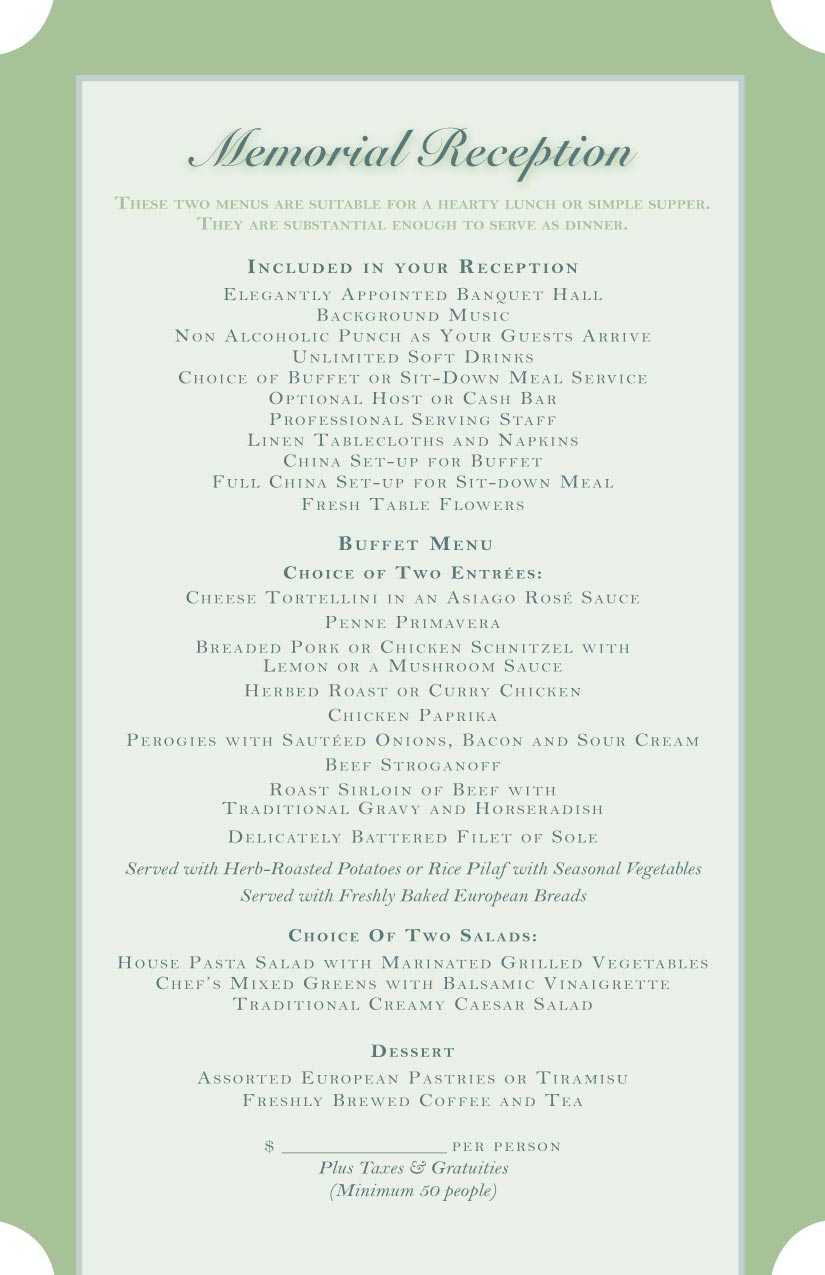 Memorial Reception

These two menus are suitable for a hearty lunch or simple supper. They are substantial enough to serve as dinner.

Included in your Reception

Elegantly Appointed Banquet Hall
Background Music
Non Alcoholic Punch as Your Guests Arrive
Unlimited Soft Drinks
Choice of Buffet or Sit-Down Meal Service
Optional Host or Cash Bar
Professional Serving Staff
Linen Tablecloths and Napkins
China Set-up for Buffet
Full China Set-up for Sit-down Meal
Fresh Table Flowers

Buffet Menu

Choice of Two Entrées:

Cheese Tortellini in an Asiago Rosé Sauce
Penne Primavera
Breaded Pork or Chicken Schnitzel with Lemon or a Mushroom Sauce
Herbed Roast or Curry Chicken
Chicken Paprika
Perogies with Sautéed Onions, Bacon and Sour Cream
Beef Stroganoff
Roast Sirloin of Beef with Traditional Gravy and Horseradish
Delicately Battered Filet of Sole

Served with Herb-Roasted Potatoes or Rice Pilaf with Seasonal Vegetables
Served with Freshly Baked European Breads

Choice Of Two Salads:

House Pasta Salad with Marinated Grilled Vegetables
Chef's Mixed Greens with Balsamic Vinaigrette
Traditional Creamy Caesar Salad

Dessert

Assorted European Pastries or Tiramisu
Freshly Brewed Coffee and Tea

$ ____ per person
Plus Taxes & Gratuities
(Minimum 50 people)